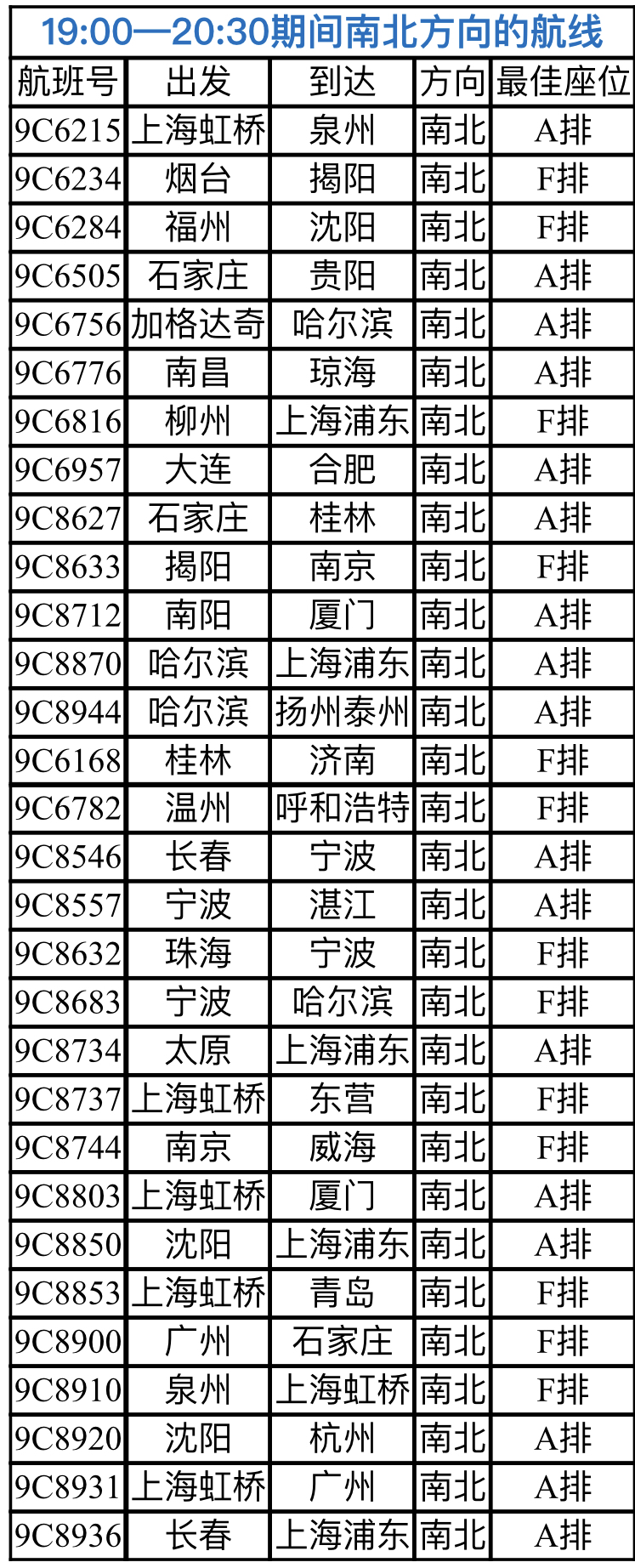 19:00—20:30期间南北方向的航线

| 航班号 | 出发 | 到达 | 方向 | 最佳座位 |
|---|---|---|---|---|
| 9C6215 | 上海虹桥 | 泉州 | 南北 | A排 |
| 9C6234 | 烟台 | 揭阳 | 南北 | F排 |
| 9C6284 | 福州 | 沈阳 | 南北 | F排 |
| 9C6505 | 石家庄 | 贵阳 | 南北 | A排 |
| 9C6756 | 加格达奇 | 哈尔滨 | 南北 | A排 |
| 9C6776 | 南昌 | 琼海 | 南北 | A排 |
| 9C6816 | 柳州 | 上海浦东 | 南北 | F排 |
| 9C6957 | 大连 | 合肥 | 南北 | A排 |
| 9C8627 | 石家庄 | 桂林 | 南北 | A排 |
| 9C8633 | 揭阳 | 南京 | 南北 | F排 |
| 9C8712 | 南阳 | 厦门 | 南北 | A排 |
| 9C8870 | 哈尔滨 | 上海浦东 | 南北 | A排 |
| 9C8944 | 哈尔滨 | 扬州泰州 | 南北 | A排 |
| 9C6168 | 桂林 | 济南 | 南北 | F排 |
| 9C6782 | 温州 | 呼和浩特 | 南北 | F排 |
| 9C8546 | 长春 | 宁波 | 南北 | A排 |
| 9C8557 | 宁波 | 湛江 | 南北 | A排 |
| 9C8632 | 珠海 | 宁波 | 南北 | F排 |
| 9C8683 | 宁波 | 哈尔滨 | 南北 | F排 |
| 9C8734 | 太原 | 上海浦东 | 南北 | A排 |
| 9C8737 | 上海虹桥 | 东营 | 南北 | F排 |
| 9C8744 | 南京 | 威海 | 南北 | F排 |
| 9C8803 | 上海虹桥 | 厦门 | 南北 | A排 |
| 9C8850 | 沈阳 | 上海浦东 | 南北 | A排 |
| 9C8853 | 上海虹桥 | 青岛 | 南北 | F排 |
| 9C8900 | 广州 | 石家庄 | 南北 | F排 |
| 9C8910 | 泉州 | 上海虹桥 | 南北 | F排 |
| 9C8920 | 沈阳 | 杭州 | 南北 | A排 |
| 9C8931 | 上海虹桥 | 广州 | 南北 | A排 |
| 9C8936 | 长春 | 上海浦东 | 南北 | A排 |